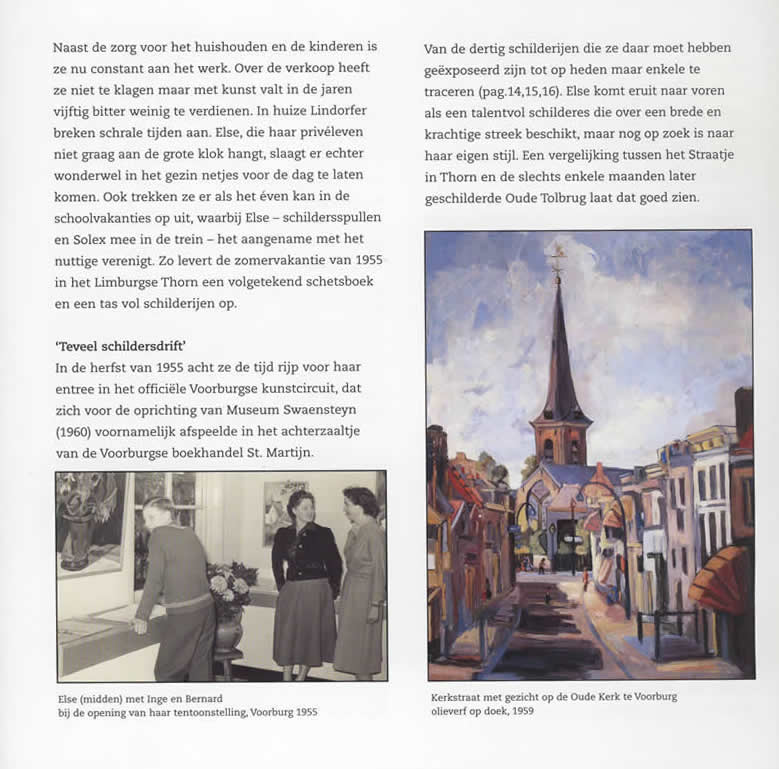 Naast de zorg voor het huishouden en de kinderen is ze nu constant aan het werk. Over de verkoop heeft ze niet te klagen maar met kunst valt in de jaren vijftig bitter weinig te verdienen. In huize Lindorfer breken schrale tijden aan. Else, die haar privéleven niet graag aan de grote klok hangt, slaagt er echter wonderwel in het gezin netjes voor de dag te laten komen. Ook trekken ze er als het éven kan in de schoolvakanties op uit, waarbij Else – schildersspullen en Solex mee in de trein – het aangename met het nuttige verenigt. Zo levert de zomervakantie van 1955 in het Limburgse Thorn een volgetekend schetsboek en een tas vol schilderijen op.

'Teveel schildersdrift'
In de herfst van 1955 acht ze de tijd rijp voor haar entree in het officiële Voorburgse kunstcircuit, dat zich voor de oprichting van Museum Swaensteyn (1960) voornamelijk afspeelde in het achterzaaltje van de Voorburgse boekhandel St. Martijn.

Else (midden) met Inge en Bernard
bij de opening van haar tentoonstelling, Voorburg 1955

Van de dertig schilderijen die ze daar moet hebben geëxposeerd zijn tot op heden maar enkele te traceren (pag.14,15,16). Else komt eruit naar voren als een talentvol schilderes die over een brede en krachtige streek beschikt, maar nog op zoek is naar haar eigen stijl. Een vergelijking tussen het Straatje in Thorn en de slechts enkele maanden later geschilderde Oude Tolbrug laat dat goed zien.

Kerkstraat met gezicht op de Oude Kerk te Voorburg
olieverf op doek, 1959